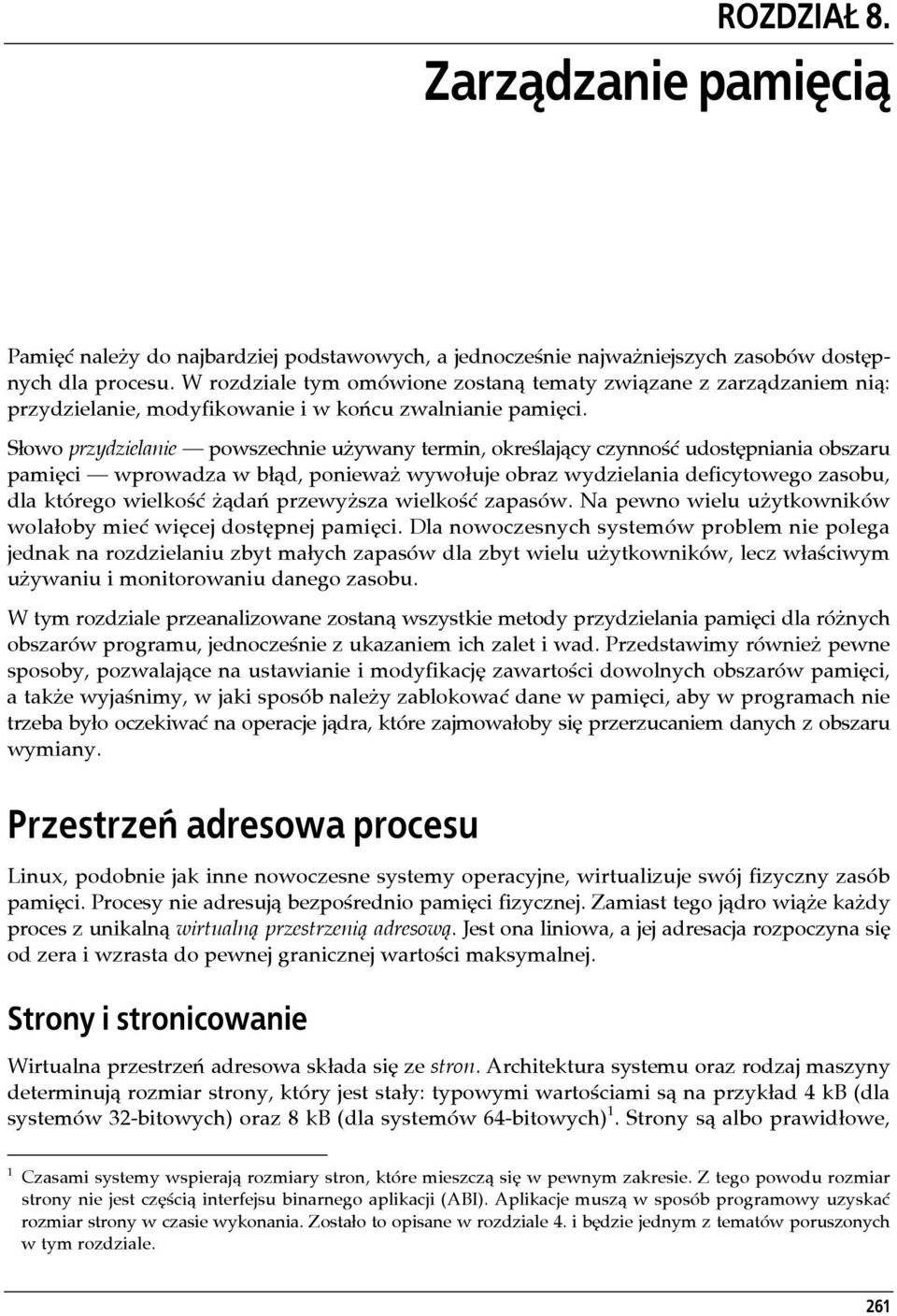 ROZDZIAŁ 8.

Zarządzanie pamięcią

Pamięć należy do najbardziej podstawowych, a jednocześnie najważniejszych zasobów dostępnych dla procesu. W rozdziale tym omówione zostaną tematy związane z zarządzaniem nią: przydzielanie, modyfikowanie i w końcu zwalnianie pamięci.

Słowo przydzielanie — powszechnie używany termin, określający czynność udostępniania obszaru pamięci — wprowadza w błąd, ponieważ wywołuje obraz wydzielania deficytowego zasobu, dla którego wielkość żądań przewyższa wielkość zapasów. Na pewno wielu użytkowników wolałoby mieć więcej dostępnej pamięci. Dla nowoczesnych systemów problem nie polega jednak na rozdzielaniu zbyt małych zapasów dla zbyt wielu użytkowników, lecz właściwym używaniu i monitorowaniu danego zasobu.

W tym rozdziale przeanalizowane zostaną wszystkie metody przydzielania pamięci dla różnych obszarów programu, jednocześnie z ukazaniem ich zalet i wad. Przedstawimy również pewne sposoby, pozwalające na ustawianie i modyfikację zawartości dowolnych obszarów pamięci, a także wyjaśnimy, w jaki sposób należy zablokować dane w pamięci, aby w programach nie trzeba było oczekiwać na operacje jądra, które zajmowałoby się przerzucaniem danych z obszaru wymiany.

Przestrzeń adresowa procesu

Linux, podobnie jak inne nowoczesne systemy operacyjne, wirtualizuje swój fizyczny zasób pamięci. Procesy nie adresują bezpośrednio pamięci fizycznej. Zamiast tego jądro wiąże każdy proces z unikalną wirtualną przestrzenią adresową. Jest ona liniowa, a jej adresacja rozpoczyna się od zera i wzrasta do pewnej granicznej wartości maksymalnej.

Strony i stronicowanie

Wirtualna przestrzeń adresowa składa się ze stron. Architektura systemu oraz rodzaj maszyny determinują rozmiar strony, który jest stały: typowymi wartościami są na przykład 4 kB (dla systemów 32-bitowych) oraz 8 kB (dla systemów 64-bitowych)$^1$. Strony są albo prawidłowe,

$^1$ Czasami systemy wspierają rozmiary stron, które mieszczą się w pewnym zakresie. Z tego powodu rozmiar strony nie jest częścią interfejsu binarnego aplikacji (ABI). Aplikacje muszą w sposób programowy uzyskać rozmiar strony w czasie wykonania. Zostało to opisane w rozdziale 4. i będzie jednym z tematów poruszonych w tym rozdziale.

261